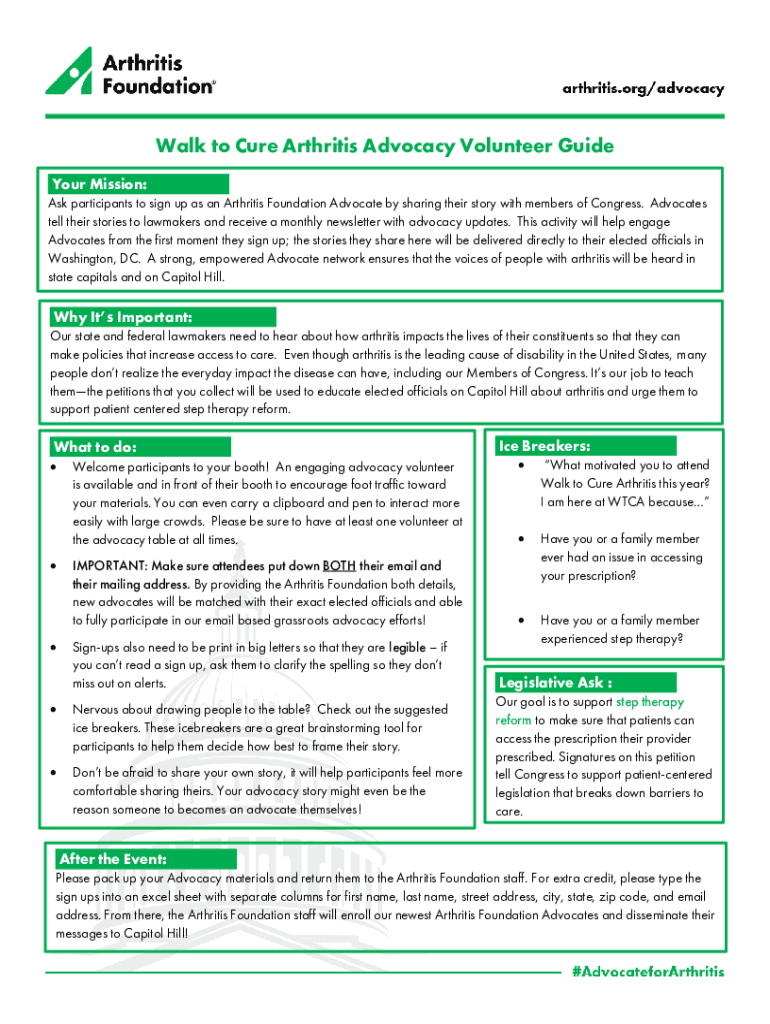 Arthritis Foundation®

arthritis.org/advocacy

Walk to Cure Arthritis Advocacy Volunteer Guide

Your Mission:
Ask participants to sign up as an Arthritis Foundation Advocate by sharing their story with members of Congress. Advocates tell their stories to lawmakers and receive a monthly newsletter with advocacy updates. This activity will help engage Advocates from the first moment they sign up; the stories they share here will be delivered directly to their elected officials in Washington, DC. A strong, empowered Advocate network ensures that the voices of people with arthritis will be heard in state capitals and on Capitol Hill.

Why It's Important:
Our state and federal lawmakers need to hear about how arthritis impacts the lives of their constituents so that they can make policies that increase access to care. Even though arthritis is the leading cause of disability in the United States, many people don't realize the everyday impact the disease can have, including our Members of Congress. It's our job to teach them—the petitions that you collect will be used to educate elected officials on Capitol Hill about arthritis and urge them to support patient centered step therapy reform.

What to do:
• Welcome participants to your booth! An engaging advocacy volunteer is available and in front of their booth to encourage foot traffic toward your materials. You can even carry a clipboard and pen to interact more easily with large crowds. Please be sure to have at least one volunteer at the advocacy table at all times.
• IMPORTANT: Make sure attendees put down BOTH their email and their mailing address. By providing the Arthritis Foundation both details, new advocates will be matched with their exact elected officials and able to fully participate in our email based grassroots advocacy efforts!
• Sign-ups also need to be print in big letters so that they are legible – if you can't read a sign up, ask them to clarify the spelling so they don't miss out on alerts.
• Nervous about drawing people to the table? Check out the suggested ice breakers. These icebreakers are a great brainstorming tool for participants to help them decide how best to frame their story.
• Don't be afraid to share your own story, it will help participants feel more comfortable sharing theirs. Your advocacy story might even be the reason someone to becomes an advocate themselves!

Ice Breakers:
• "What motivated you to attend Walk to Cure Arthritis this year? I am here at WTCA because..."
• Have you or a family member ever had an issue in accessing your prescription?
• Have you or a family member experienced step therapy?

Legislative Ask :
Our goal is to support step therapy reform to make sure that patients can access the prescription their provider prescribed. Signatures on this petition tell Congress to support patient-centered legislation that breaks down barriers to care.

After the Event:
Please pack up your Advocacy materials and return them to the Arthritis Foundation staff. For extra credit, please type the sign ups into an excel sheet with separate columns for first name, last name, street address, city, state, zip code, and email address. From there, the Arthritis Foundation staff will enroll our newest Arthritis Foundation Advocates and disseminate their messages to Capitol Hill!

#AdvocateforArthritis